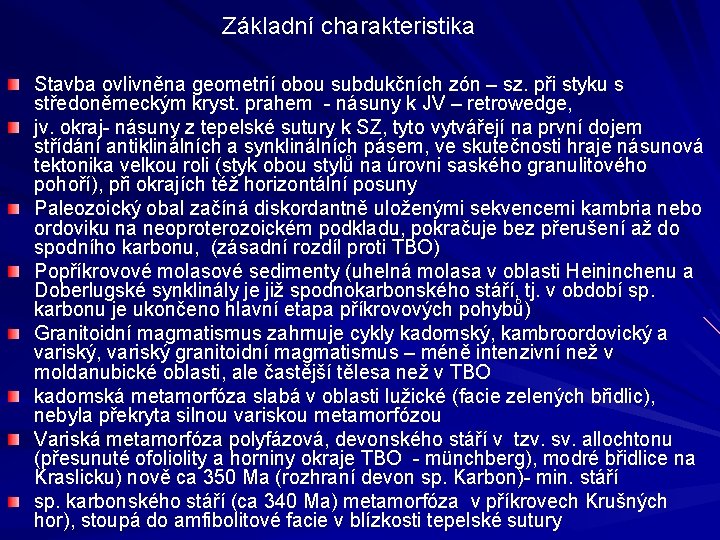 Základní charakteristika

Stavba ovlivněna geometrií obou subdukčních zón – sz. při styku s středoněmeckým kryst. prahem - násuny k JV – retrowedge,

jv. okraj- násuny z tepelské sutury k SZ, tyto vytvářejí na první dojem střídání antiklinálních a synklinálních pásem, ve skutečnosti hraje násunová tektonika velkou roli (styk obou stylů na úrovni saského granulitového pohoří), při okrajích též horizontální posuny

Paleozoický obal začíná diskordantně uloženými sekvencemi kambria nebo ordoviku na neoproterozoickém podkladu, pokračuje bez přerušení až do spodního karbonu, (zásadní rozdíl proti TBO)

Popříkrovové molasové sedimenty (uhelná molasa v oblasti Heininchenu a Doberlugské synklinály je již spodnokarbonského stáří, tj. v období sp. karbonu je ukončeno hlavní etapa příkrovových pohybů)

Granitoidní magmatismus zahrnuje cykly kadomský, kambroordovický a variský, variský granitoidní magmatismus – méně intenzivní než v moldanubické oblasti, ale častější tělesa než v TBO

kadomská metamorfóza slabá v oblasti lužické (facie zelených břidlic), nebyla překryta silnou variskou metamorfózou

Variská metamorfóza polyfázová, devonského stáří v tzv. sv. allochtonu (přesunuté ofoliolity a horniny okraje TBO - münchberg), modré břidlice na Kraslicku) nově ca 350 Ma (rozhraní devon sp. Karbon)- min. stáří

sp. karbonského stáří (ca 340 Ma) metamorfóza v příkrovech Krušných hor), stoupá do amfibolitové facie v blízkosti tepelské sutury